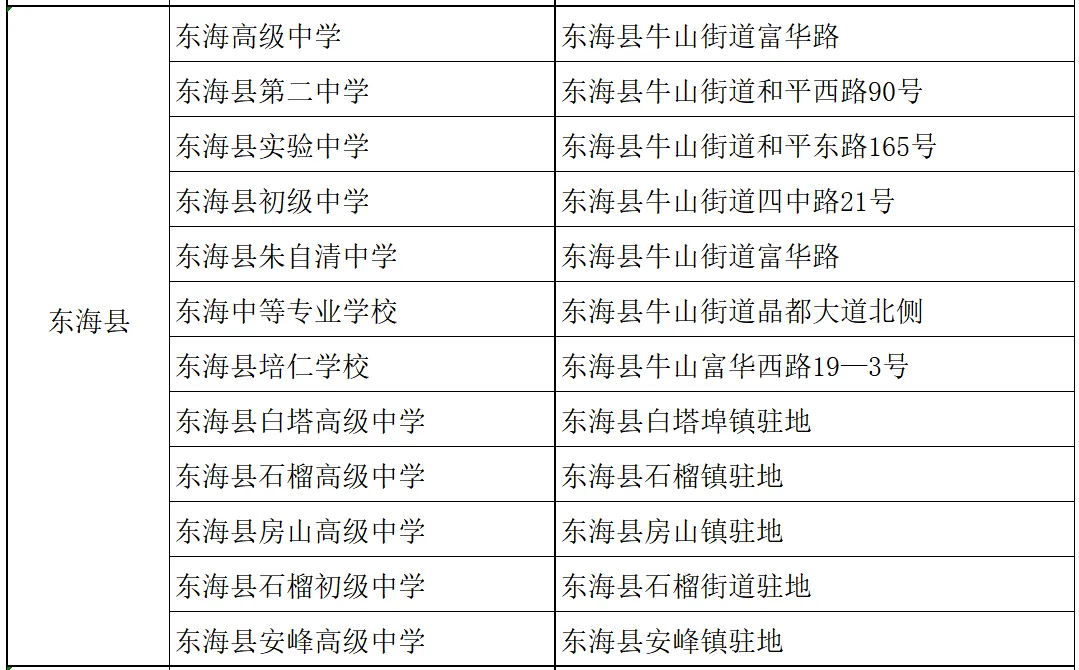 | | | |
|---|---|---|
| 东海县 | 东海高级中学 | 东海县牛山街道富华路 |
| | 东海县第二中学 | 东海县牛山街道和平西路90号 |
| | 东海县实验中学 | 东海县牛山街道和平东路165号 |
| | 东海县初级中学 | 东海县牛山街道四中路21号 |
| | 东海县朱自清中学 | 东海县牛山街道富华路 |
| | 东海中等专业学校 | 东海县牛山街道晶都大道北侧 |
| | 东海县培仁学校 | 东海县牛山富华西路19—3号 |
| | 东海县白塔高级中学 | 东海县白塔埠镇驻地 |
| | 东海县石榴高级中学 | 东海县石榴镇驻地 |
| | 东海县房山高级中学 | 东海县房山镇驻地 |
| | 东海县石榴初级中学 | 东海县石榴街道驻地 |
| | 东海县安峰高级中学 | 东海县安峰镇驻地 |